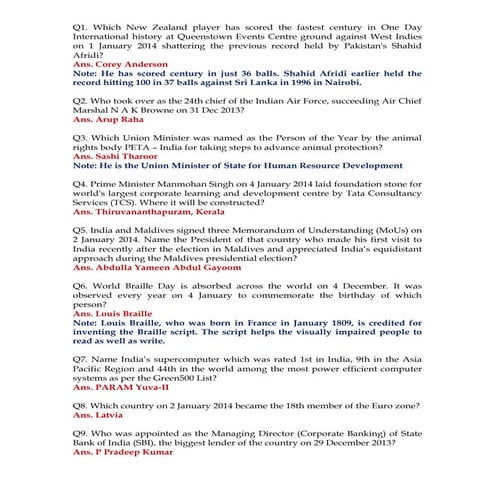 Q1. Which New Zealand player has scored the fastest century in One Day International history at Queenstown Events Centre ground against West Indies on 1 January 2014 shattering the previous record held by Pakistan's Shahid Afridi?
Ans. Corey Anderson
Note: He has scored century in just 36 balls. Shahid Afridi earlier held the record hitting 100 in 37 balls against Sri Lanka in 1996 in Nairobi.

Q2. Who took over as the 24th chief of the Indian Air Force, succeeding Air Chief Marshal N A K Browne on 31 Dec 2013?
Ans. Arup Raha

Q3. Which Union Minister was named as the Person of the Year by the animal rights body PETA – India for taking steps to advance animal protection?
Ans. Sashi Tharoor
Note: He is the Union Minister of State for Human Resource Development

Q4. Prime Minister Manmohan Singh on 4 January 2014 laid foundation stone for world's largest corporate learning and development centre by Tata Consultancy Services (TCS). Where it will be constructed?
Ans. Thiruvananthapuram, Kerala

Q5. India and Maldives signed three Memorandum of Understanding (MoUs) on 2 January 2014. Name the President of that country who made his first visit to India recently after the election in Maldives and appreciated India's equidistant approach during the Maldives presidential election?
Ans. Abdulla Yameen Abdul Gayoom

Q6. World Braille Day is absorbed across the world on 4 December. It was observed every year on 4 January to commemorate the birthday of which person?
Ans. Louis Braille
Note: Louis Braille, who was born in France in January 1809, is credited for inventing the Braille script. The script helps the visually impaired people to read as well as write.

Q7. Name India's supercomputer which was rated 1st in India, 9th in the Asia Pacific Region and 44th in the world among the most power efficient computer systems as per the Green500 List?
Ans. PARAM Yuva-II

Q8. Which country on 2 January 2014 became the 18th member of the Euro zone?
Ans. Latvia

Q9. Who was appointed as the Managing Director (Corporate Banking) of State Bank of India (SBI), the biggest lender of the country on 29 December 2013?
Ans. P Pradeep Kumar